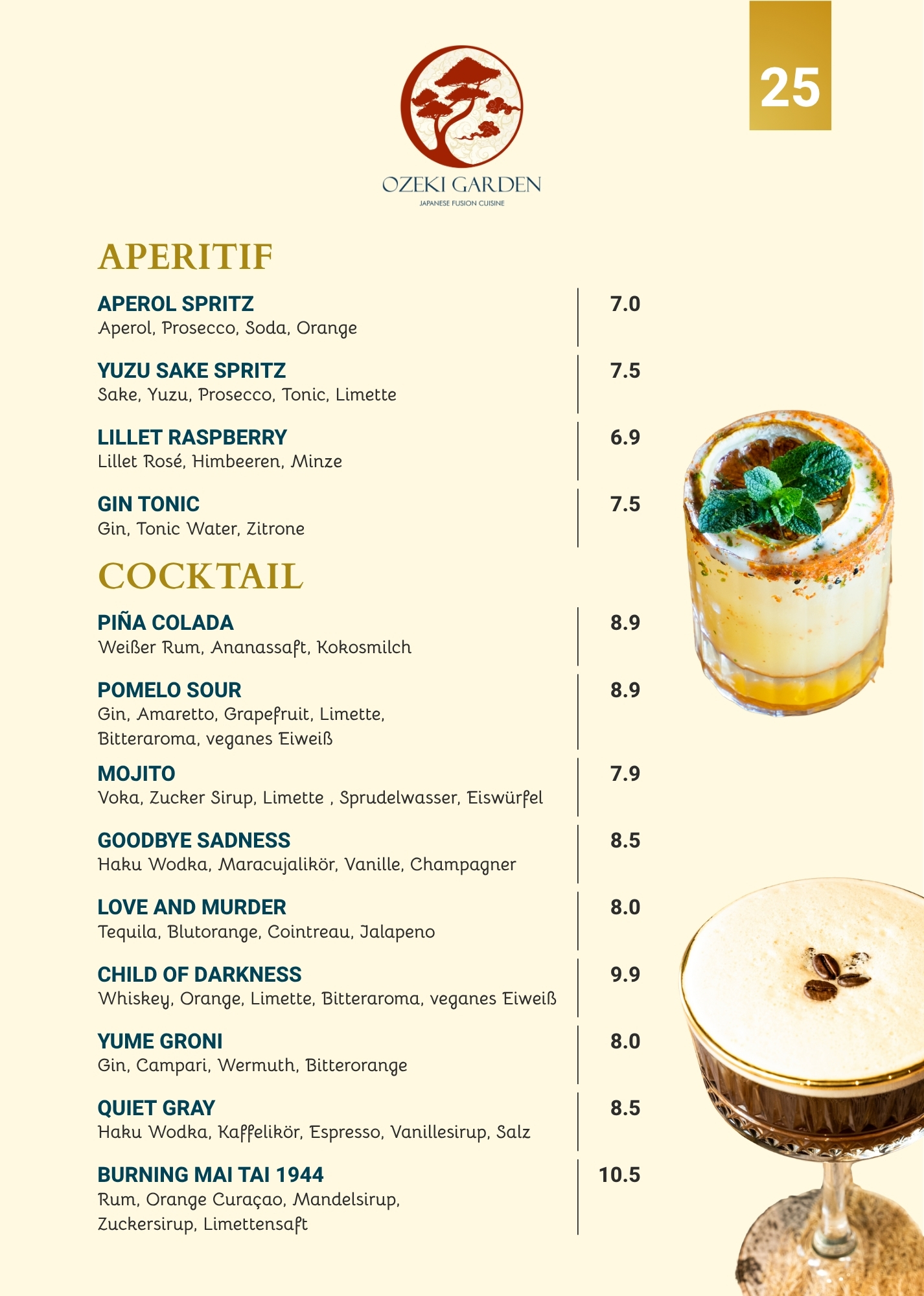 25

OZEKI GARDEN
JAPANESE FUSION CUISINE

APERITIF

APEROL SPRITZ
Aperol, Prosecco, Soda, Orange
7.0

YUZU SAKE SPRITZ
Sake, Yuzu, Prosecco, Tonic, Limette
7.5

LILLET RASPBERRY
Lillet Rosé, Himbeeren, Minze
6.9

GIN TONIC
Gin, Tonic Water, Zitrone
7.5

COCKTAIL

PIÑA COLADA
Weißer Rum, Ananassaft, Kokosmilch
8.9

POMELO SOUR
Gin, Amaretto, Grapefruit, Limette, Bitteraroma, veganes Eiweiß
8.9

MOJITO
Voka, Zucker Sirup, Limette , Sprudelwasser, Eiswürfel
7.9

GOODBYE SADNESS
Haku Wodka, Maracujalikör, Vanille, Champagner
8.5

LOVE AND MURDER
Tequila, Blutorange, Cointreau, Jalapeno
8.0

CHILD OF DARKNESS
Whiskey, Orange, Limette, Bitteraroma, veganes Eiweiß
9.9

YUME GRONI
Gin, Campari, Wermuth, Bitterorange
8.0

QUIET GRAY
Haku Wodka, Kaffelikör, Espresso, Vanillesirup, Salz
8.5

BURNING MAI TAI 1944
Rum, Orange Curaçao, Mandelsirup, Zuckersirup, Limettensaft
10.5